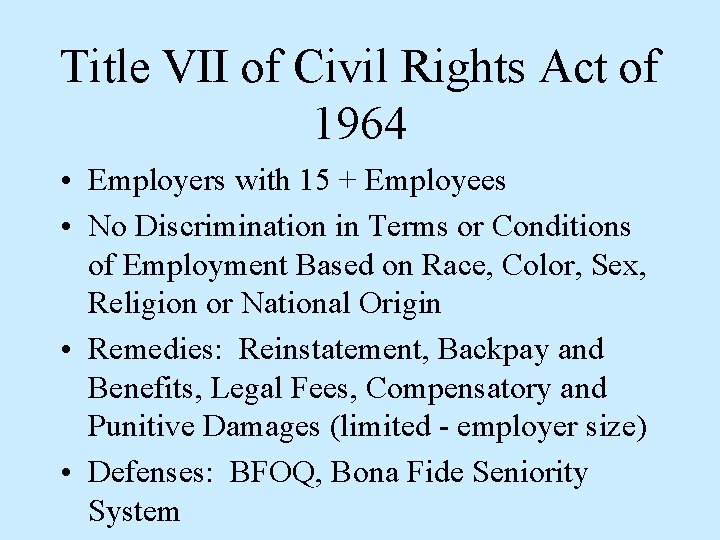 Title VII of Civil Rights Act of 1964

• Employers with 15 + Employees
• No Discrimination in Terms or Conditions of Employment Based on Race, Color, Sex, Religion or National Origin
• Remedies: Reinstatement, Backpay and Benefits, Legal Fees, Compensatory and Punitive Damages (limited - employer size)
• Defenses: BFOQ, Bona Fide Seniority System